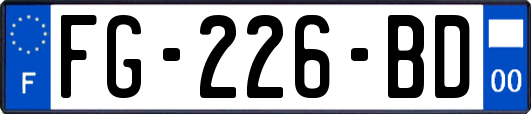 F
FG-226-BD
00